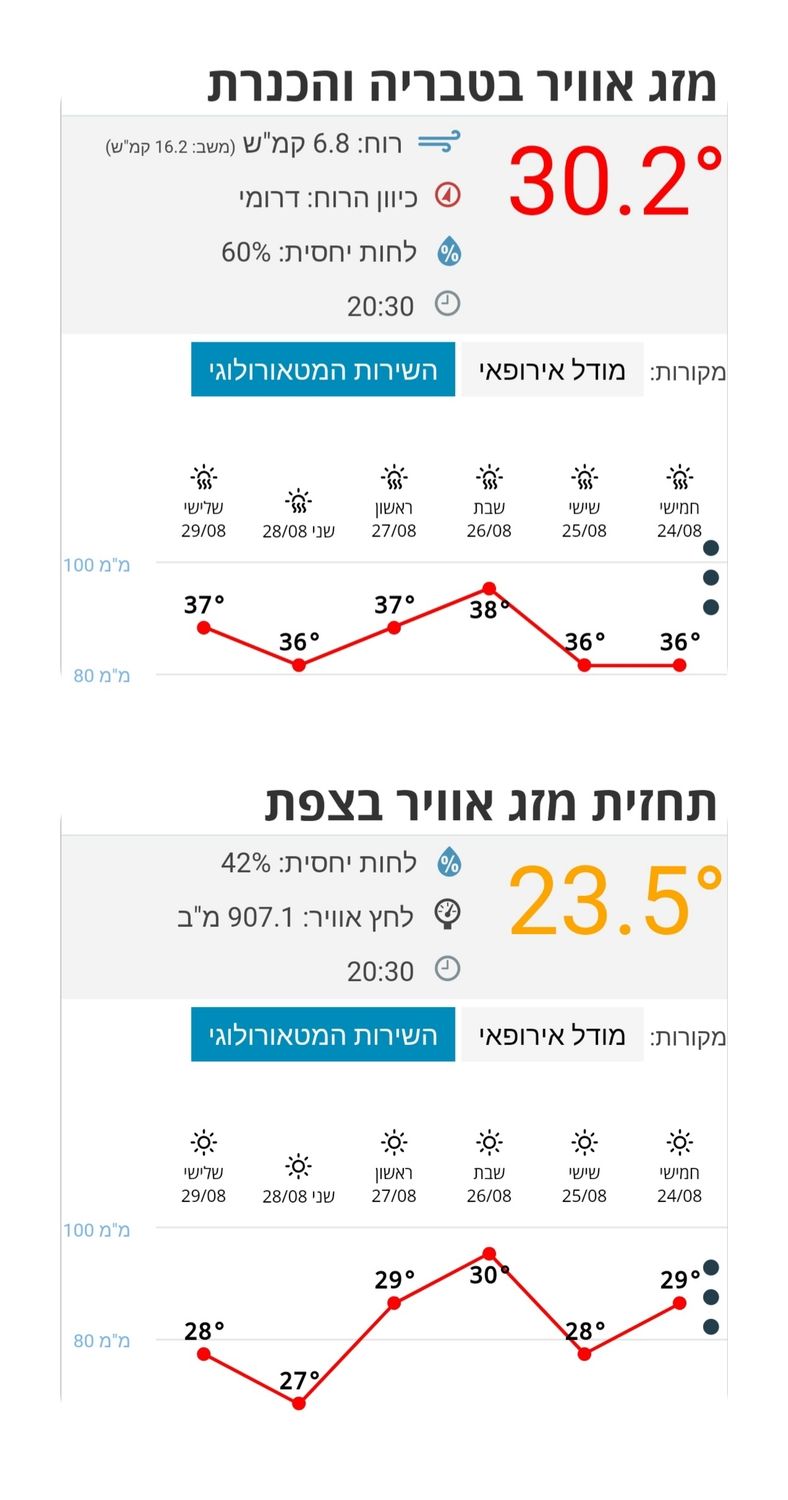 מזג אוויר בטבריה והכנרת

30.2°

רוח: 6.8 קמ"ש (משב: 16.2 קמ"ש)
כיוון הרוח: דרומי
לחות יחסית: 60%
20:30

מקורות: מודל אירופאי השירות המטאורולוגי

חמישי 24/08
שישי 25/08
שבת 26/08
ראשון 27/08
שני 28/08
שלישי 29/08

100 מ"מ
80 מ"מ

36° 36° 38° 37° 36° 37°

תחזית מזג אוויר בצפת

23.5°

לחות יחסית: 42%
לחץ אוויר: 907.1 מ"ב
20:30

מקורות: מודל אירופאי השירות המטאורולוגי

חמישי 24/08
שישי 25/08
שבת 26/08
ראשון 27/08
שני 28/08
שלישי 29/08

100 מ"מ
80 מ"מ

29° 28° 30° 29° 27° 28°